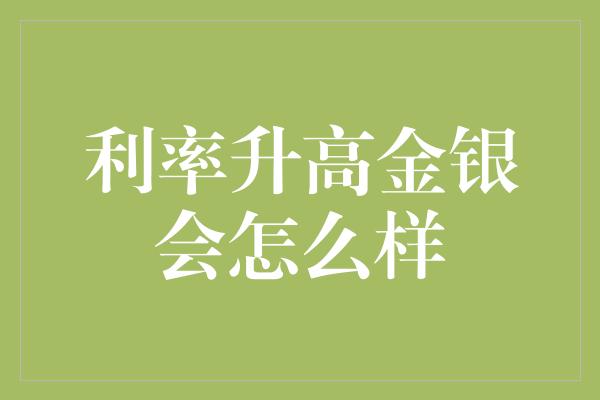 利率升高金银会怎么样